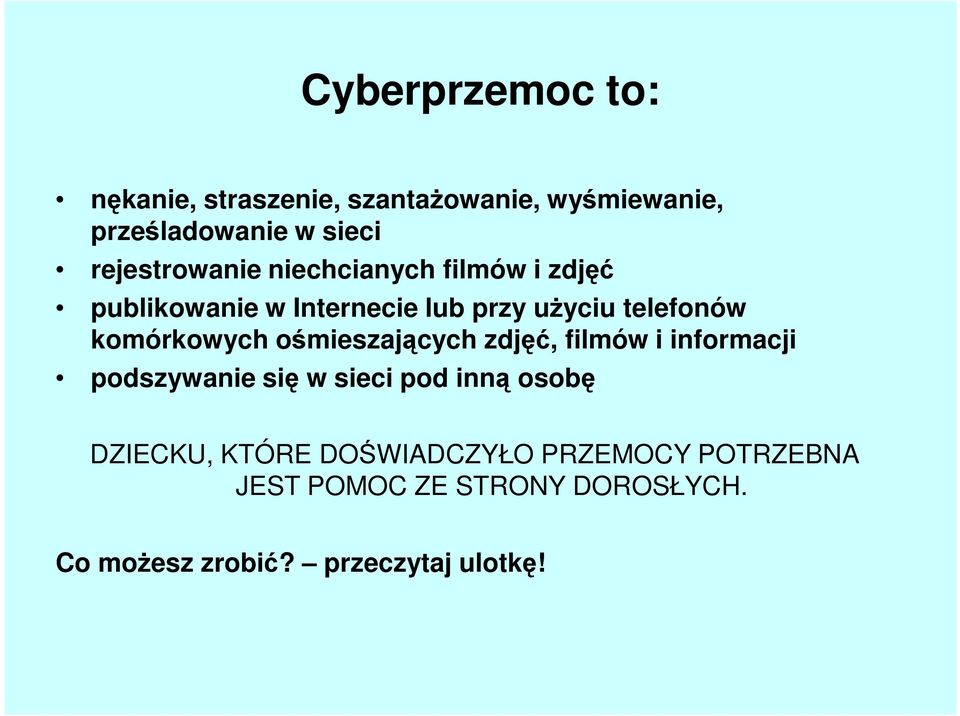 Cyberprzemoc to:

• nękanie, straszenie, szantażowanie, wyśmiewanie, prześladowanie w sieci
• rejestrowanie niechcianych filmów i zdjęć
• publikowanie w Internecie lub przy użyciu telefonów komórkowych ośmieszających zdjęć, filmów i informacji
• podszywanie się w sieci pod inną osobę

DZIECKU, KTÓRE DOŚWIADCZYŁO PRZEMOCY POTRZEBNA JEST POMOC ZE STRONY DOROSŁYCH.

Co możesz zrobić? – przeczytaj ulotkę!